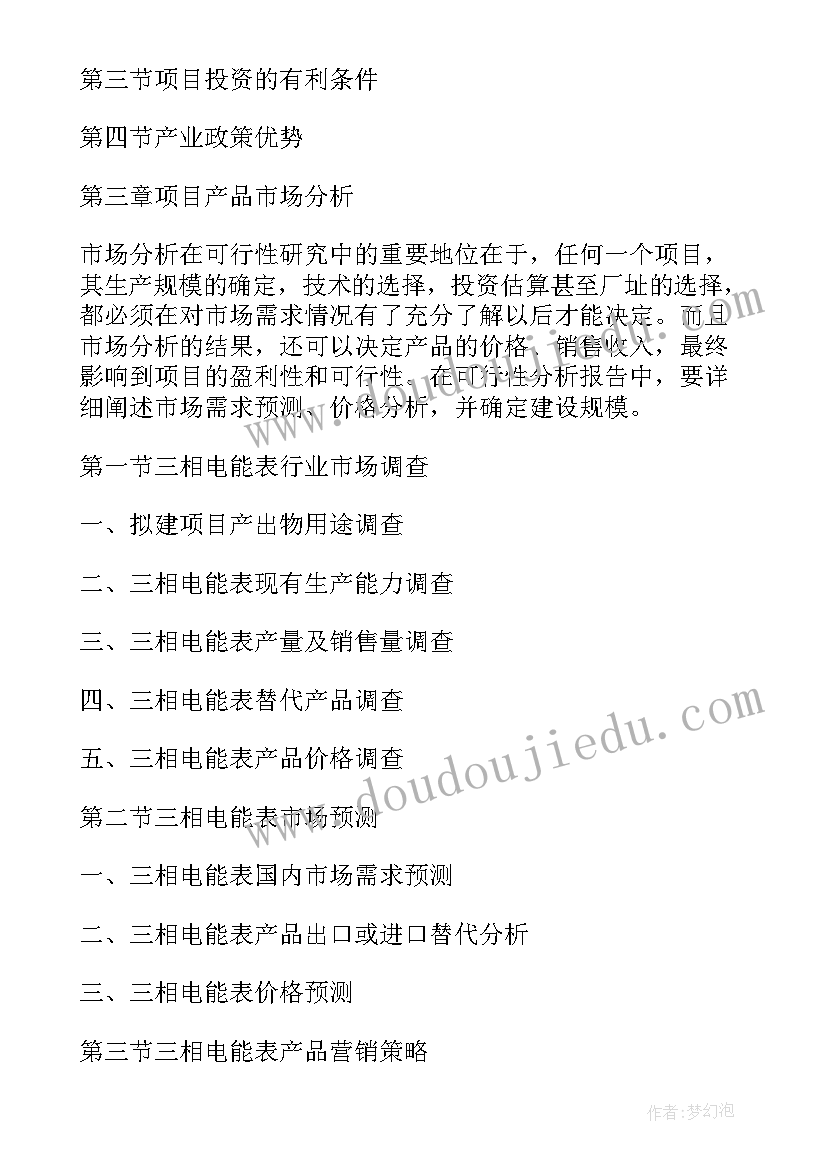 第三节项目投资的有利条件

第四节产业政策优势

第三章项目产品市场分析

市场分析在可行性研究中的重要地位在于，任何一个项目，其生产规模的确定，技术的选择，投资估算甚至厂址的选择，都必须在对市场需求情况有了充分了解以后才能决定。而且市场分析的结果，还可以决定产品的价格、销售收入，最终影响到项目的盈利性和可行性。在可行性分析报告中，要详细阐述市场需求预测、价格分析，并确定建设规模。

第一节三相电能表行业市场调查

一、拟建项目产出物用途调查

二、三相电能表现有生产能力调查

三、三相电能表产量及销售量调查

四、三相电能表替代产品调查

五、三相电能表产品价格调查

第二节三相电能表市场预测

一、三相电能表国内市场需求预测

二、三相电能表产品出口或进口替代分析

三、三相电能表价格预测

第三节三相电能表产品营销策略

www.doudoujiedu.com

作者:梦幻泡